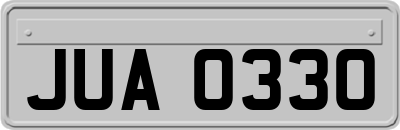 JUA 0330